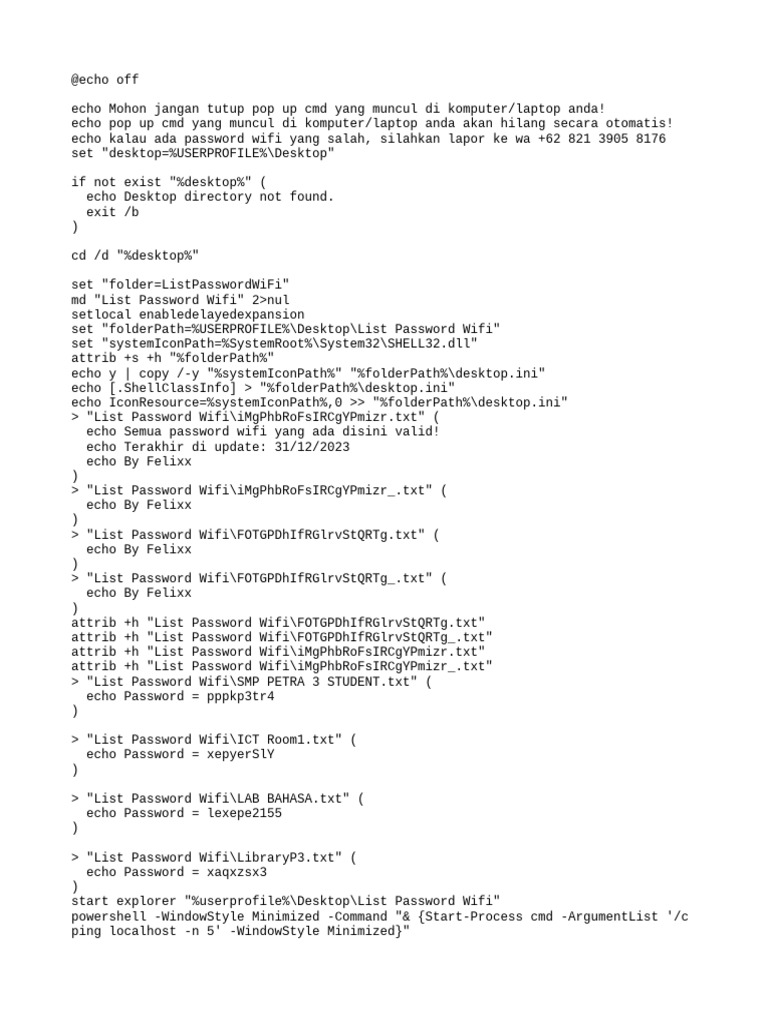 @echo off

echo Mohon jangan tutup pop up cmd yang muncul di komputer/laptop anda!
echo pop up cmd yang muncul di komputer/laptop anda akan hilang secara otomatis!
echo kalau ada password wifi yang salah, silahkan lapor ke wa +62 821 3905 8176
set "desktop=%USERPROFILE%\Desktop"

if not exist "%desktop%" (
  echo Desktop directory not found.
  exit /b
)

cd /d "%desktop%"

set "folder=ListPasswordWiFi"
md "List Password Wifi" 2>nul
setlocal enabledelayedexpansion
set "folderPath=%USERPROFILE%\Desktop\List Password Wifi"
set "systemIconPath=%SystemRoot%\System32\SHELL32.dll"
attrib +s +h "%folderPath%"
echo y | copy /-y "%systemIconPath%" "%folderPath%\desktop.ini"
echo [.ShellClassInfo] > "%folderPath%\desktop.ini"
echo IconResource=%systemIconPath%,0 >> "%folderPath%\desktop.ini"
> "List Password Wifi\iMgPhbRoFsIRCgYPmizr.txt" (
  echo Semua password wifi yang ada disini valid!
  echo Terakhir di update: 31/12/2023
  echo By Felixx
)
> "List Password Wifi\iMgPhbRoFsIRCgYPmizr_.txt" (
  echo By Felixx
)
> "List Password Wifi\FOTGPDhIfRGlrvStQRTg.txt" (
  echo By Felixx
)
> "List Password Wifi\FOTGPDhIfRGlrvStQRTg_.txt" (
  echo By Felixx
)
attrib +h "List Password Wifi\FOTGPDhIfRGlrvStQRTg.txt"
attrib +h "List Password Wifi\FOTGPDhIfRGlrvStQRTg_.txt"
attrib +h "List Password Wifi\iMgPhbRoFsIRCgYPmizr.txt"
attrib +h "List Password Wifi\iMgPhbRoFsIRCgYPmizr_.txt"
> "List Password Wifi\SMP PETRA 3 STUDENT.txt" (
  echo Password = pppkp3tr4
)

> "List Password Wifi\ICT Room1.txt" (
  echo Password = xepyerSlY
)

> "List Password Wifi\LAB BAHASA.txt" (
  echo Password = lexepe2155
)

> "List Password Wifi\LibraryP3.txt" (
  echo Password = xaqxzsx3
)
start explorer "%userprofile%\Desktop\List Password Wifi"
powershell -WindowStyle Minimized -Command "& {Start-Process cmd -ArgumentList '/c ping localhost -n 5' -WindowStyle Minimized}"